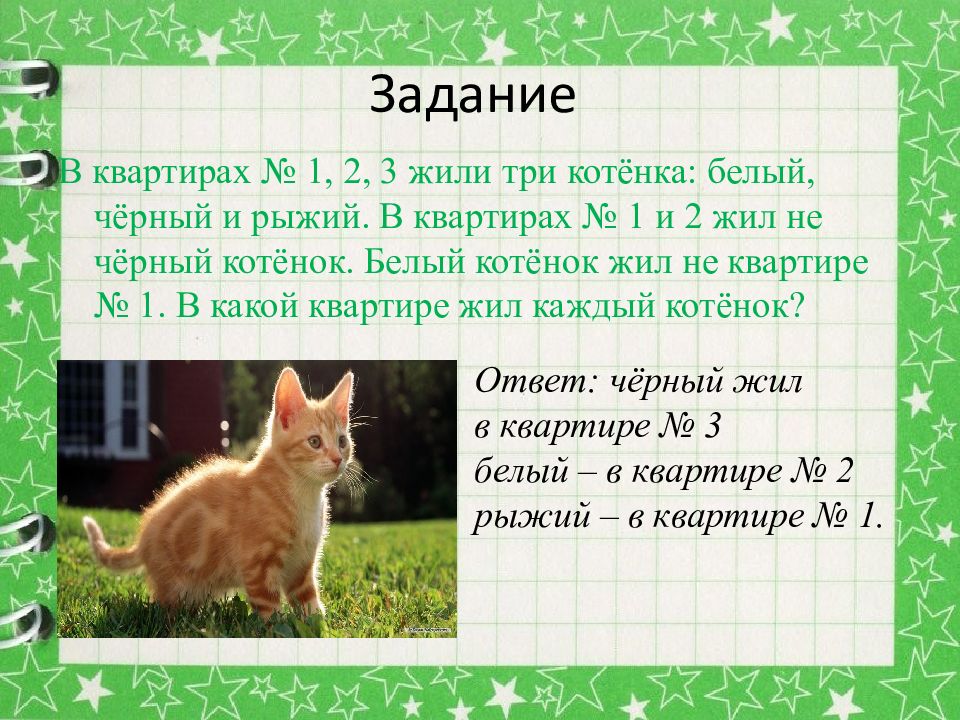 Задание

В квартирах № 1, 2, 3 жили три котёнка: белый, чёрный и рыжий. В квартирах № 1 и 2 жил не чёрный котёнок. Белый котёнок жил не квартире № 1. В какой квартире жил каждый котёнок?

Ответ: чёрный жил в квартире № 3
белый – в квартире № 2
рыжий – в квартире № 1.